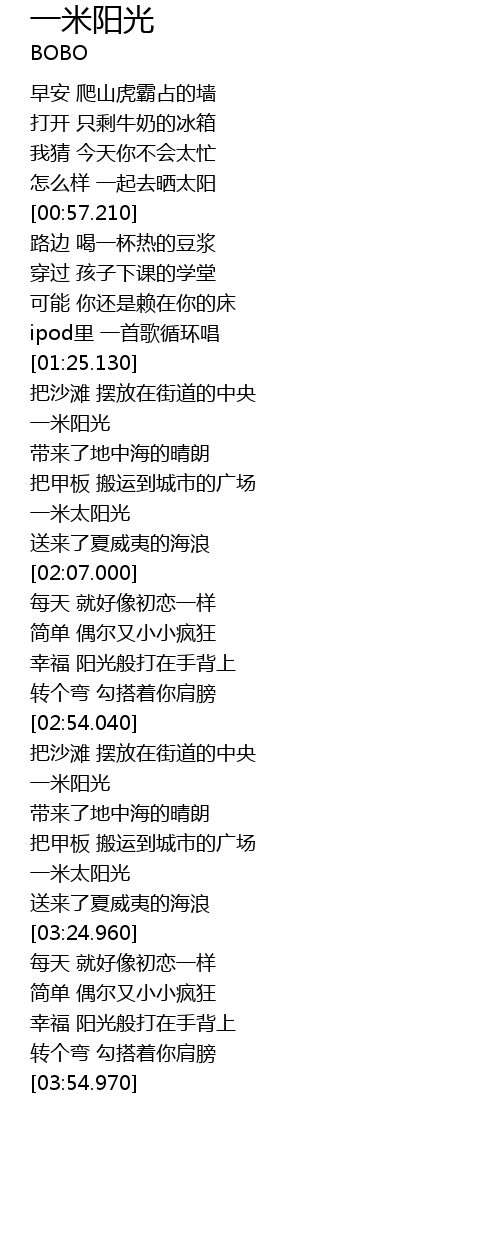 一米阳光
BOBO

早安 爬山虎霸占的墙
打开 只剩牛奶的冰箱
我猜 今天你不会太忙
怎么样 一起去晒太阳
[00:57.210]
路边 喝一杯热的豆浆
穿过 孩子下课的学堂
可能 你还是赖在你的床
ipod里 一首歌循环唱
[01:25.130]
把沙滩 摆放在街道的中央
一米阳光
带来了地中海的晴朗
把甲板 搬运到城市的广场
一米太阳光
送来了夏威夷的海浪
[02:07.000]
每天 就好像初恋一样
简单 偶尔又小小疯狂
幸福 阳光般打在手背上
转个弯 勾搭着你肩膀
[02:54.040]
把沙滩 摆放在街道的中央
一米阳光
带来了地中海的晴朗
把甲板 搬运到城市的广场
一米太阳光
送来了夏威夷的海浪
[03:24.960]
每天 就好像初恋一样
简单 偶尔又小小疯狂
幸福 阳光般打在手背上
转个弯 勾搭着你肩膀
[03:54.970]